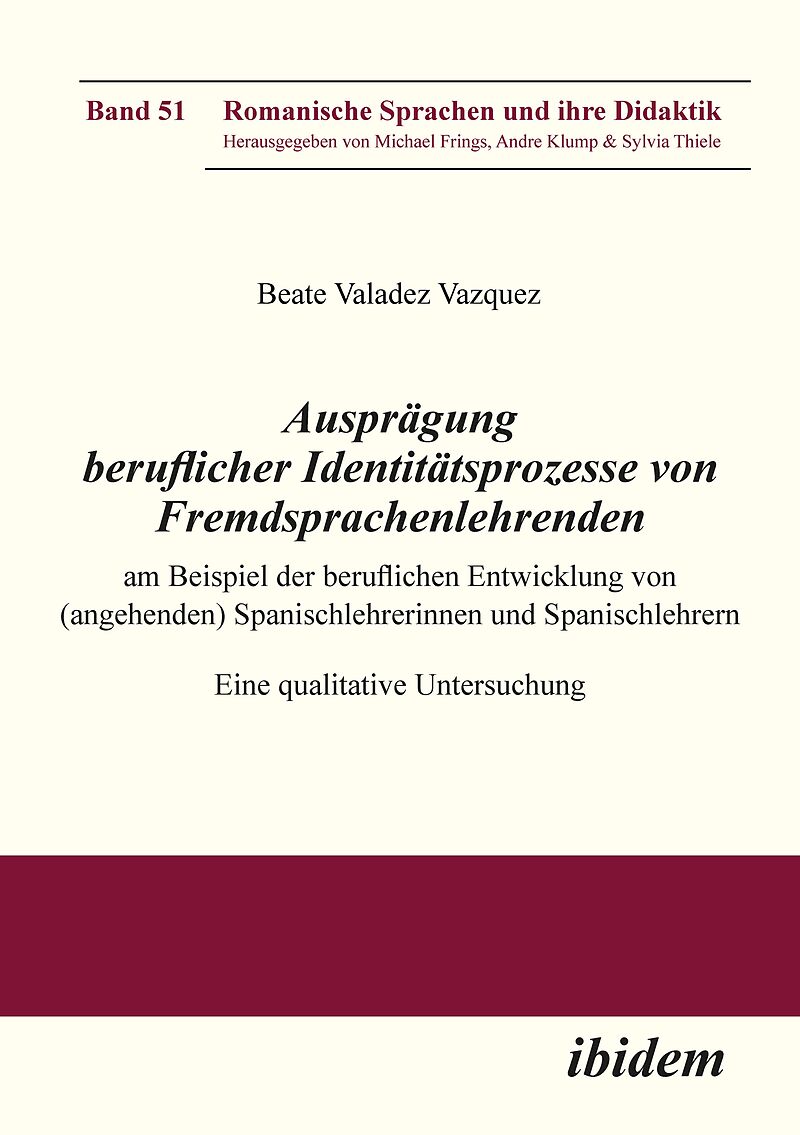 Band 51 Romanische Sprachen und ihre Didaktik
Herausgegeben von Michael Frings, Andre Klump & Sylvia Thiele

Beate Valadez Vazquez

Ausprägung beruflicher Identitätsprozesse von Fremdsprachenlehrenden

am Beispiel der beruflichen Entwicklung von (angehenden) Spanischlehrerinnen und Spanischlehrern

Eine qualitative Untersuchung

ibidem